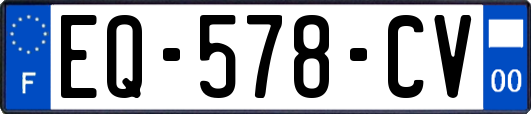 F
EQ-578-CV
00